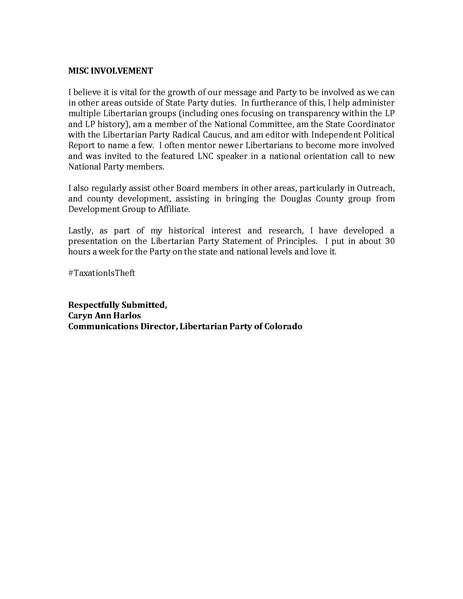 MISC INVOLVEMENT

I believe it is vital for the growth of our message and Party to be involved as we can in other areas outside of State Party duties. In furtherance of this, I help administer multiple Libertarian groups (including ones focusing on transparency within the LP and LP history), am a member of the National Committee, am the State Coordinator with the Libertarian Party Radical Caucus, and am editor with Independent Political Report to name a few. I often mentor newer Libertarians to become more involved and was invited to the featured LNC speaker in a national orientation call to new National Party members.

I also regularly assist other Board members in other areas, particularly in Outreach, and county development, assisting in bringing the Douglas County group from Development Group to Affiliate.

Lastly, as part of my historical interest and research, I have developed a presentation on the Libertarian Party Statement of Principles. I put in about 30 hours a week for the Party on the state and national levels and love it.

#TaxationIsTheft

Respectfully Submitted,
Caryn Ann Harlos
Communications Director, Libertarian Party of Colorado